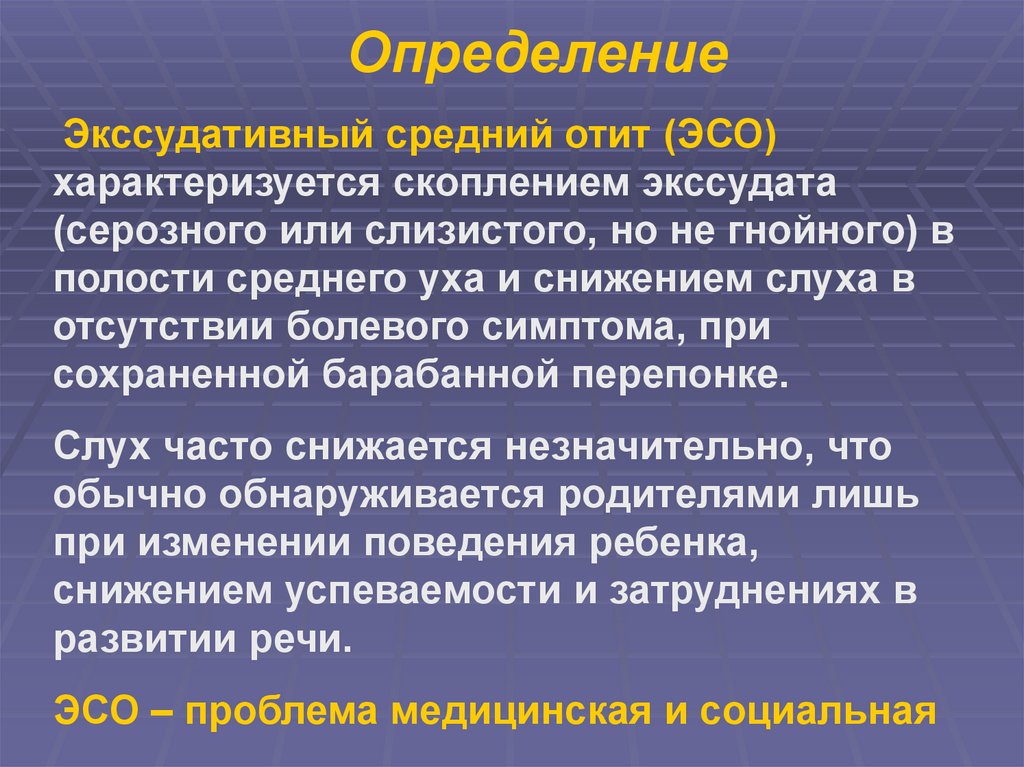 Определение

Экссудативный средний отит (ЭСО) характеризуется скоплением экссудата (серозного или слизистого, но не гнойного) в полости среднего уха и снижением слуха в отсутствии болевого симптома, при сохраненной барабанной перепонке.

Слух часто снижается незначительно, что обычно обнаруживается родителями лишь при изменении поведения ребенка, снижением успеваемости и затруднениях в развитии речи.

ЭСО – проблема медицинская и социальная